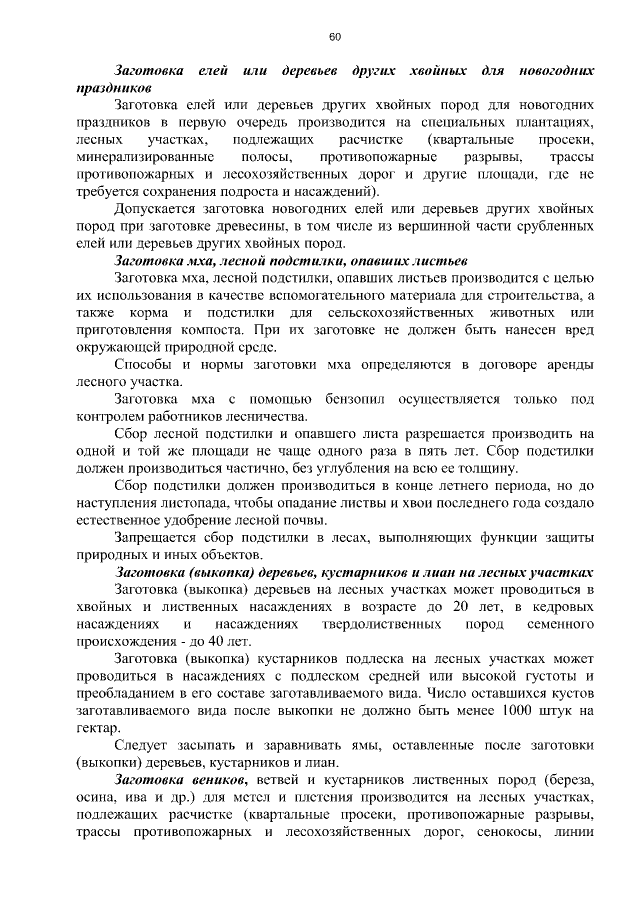 60

Заготовка елей или деревьев других хвойных для новогодних праздников

Заготовка елей или деревьев других хвойных пород для новогодних праздников в первую очередь производится на специальных плантациях, лесных участках, подлежащих расчистке (квартальные просеки, минерализированные полосы, противопожарные разрывы, трассы противопожарных и лесохозяйственных дорог и другие площади, где не требуется сохранения подроста и насаждений).

Допускается заготовка новогодних елей или деревьев других хвойных пород при заготовке древесины, в том числе из вершинной части срубленных елей или деревьев других хвойных пород.

Заготовка мха, лесной подстилки, опавших листьев

Заготовка мха, лесной подстилки, опавших листьев производится с целью их использования в качестве вспомогательного материала для строительства, а также корма и подстилки для сельскохозяйственных животных или приготовления компоста. При их заготовке не должен быть нанесен вред окружающей природной среде.

Способы и нормы заготовки мха определяются в договоре аренды лесного участка.

Заготовка мха с помощью бензопил осуществляется только под контролем работников лесничества.

Сбор лесной подстилки и опавшего листа разрешается производить на одной и той же площади не чаще одного раза в пять лет. Сбор подстилки должен производиться частично, без углубления на всю ее толщину.

Сбор подстилки должен производиться в конце летнего периода, но до наступления листопада, чтобы опадание листвы и хвои последнего года создало естественное удобрение лесной почвы.

Запрещается сбор подстилки в лесах, выполняющих функции защиты природных и иных объектов.

Заготовка (выкопка) деревьев, кустарников и лиан на лесных участках

Заготовка (выкопка) деревьев на лесных участках может проводиться в хвойных и лиственных насаждениях в возрасте до 20 лет, в кедровых насаждениях и насаждениях твердолиственных пород семенного происхождения - до 40 лет.

Заготовка (выкопка) кустарников подлеска на лесных участках может проводиться в насаждениях с подлеском средней или высокой густоты и преобладанием в его составе заготавливаемого вида. Число оставшихся кустов заготавливаемого вида после выкопки не должно быть менее 1000 штук на гектар.

Следует засыпать и заравнивать ямы, оставленные после заготовки (выкопки) деревьев, кустарников и лиан.

Заготовка веников, ветвей и кустарников лиственных пород (береза, осина, ива и др.) для метел и плетения производится на лесных участках, подлежащих расчистке (квартальные просеки, противопожарные разрывы, трассы противопожарных и лесохозяйственных дорог, сенокосы, линии